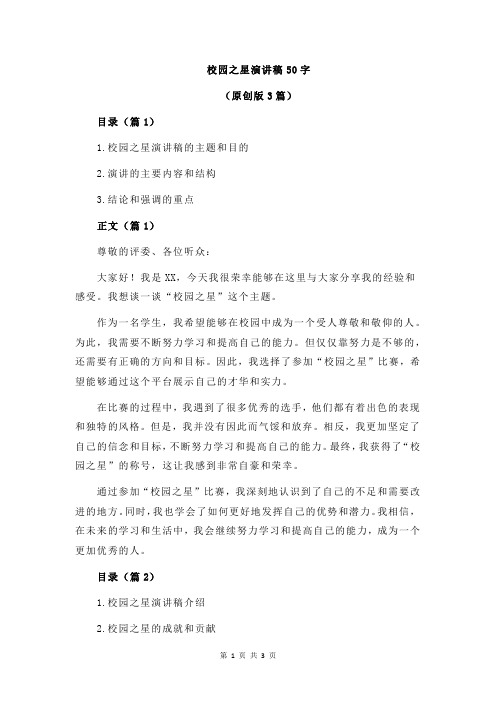 校园之星演讲稿50字

（原创版3篇）

目录（篇1）

1.校园之星演讲稿的主题和目的

2.演讲的主要内容和结构

3.结论和强调的重点

正文（篇1）

尊敬的评委、各位听众：

大家好！我是XX，今天我很荣幸能够在这里与大家分享我的经验和感受。我想谈一谈“校园之星”这个主题。

作为一名学生，我希望能够在校园中成为一个受人尊敬和敬仰的人。为此，我需要不断努力学习和提高自己的能力。但仅仅靠努力是不够的，还需要有正确的方向和目标。因此，我选择了参加“校园之星”比赛，希望能够通过这个平台展示自己的才华和实力。

在比赛的过程中，我遇到了很多优秀的选手，他们都有着出色的表现和独特的风格。但是，我并没有因此而气馁和放弃。相反，我更加坚定了自己的信念和目标，不断努力学习和提高自己的能力。最终，我获得了“校园之星”的称号，这让我感到非常自豪和荣幸。

通过参加“校园之星”比赛，我深刻地认识到了自己的不足和需要改进的地方。同时，我也学会了如何更好地发挥自己的优势和潜力。我相信，在未来的学习和生活中，我会继续努力学习和提高自己的能力，成为一个更加优秀的人。

目录（篇2）

1.校园之星演讲稿介绍

2.校园之星的成就和贡献

第 1 页 共 3 页